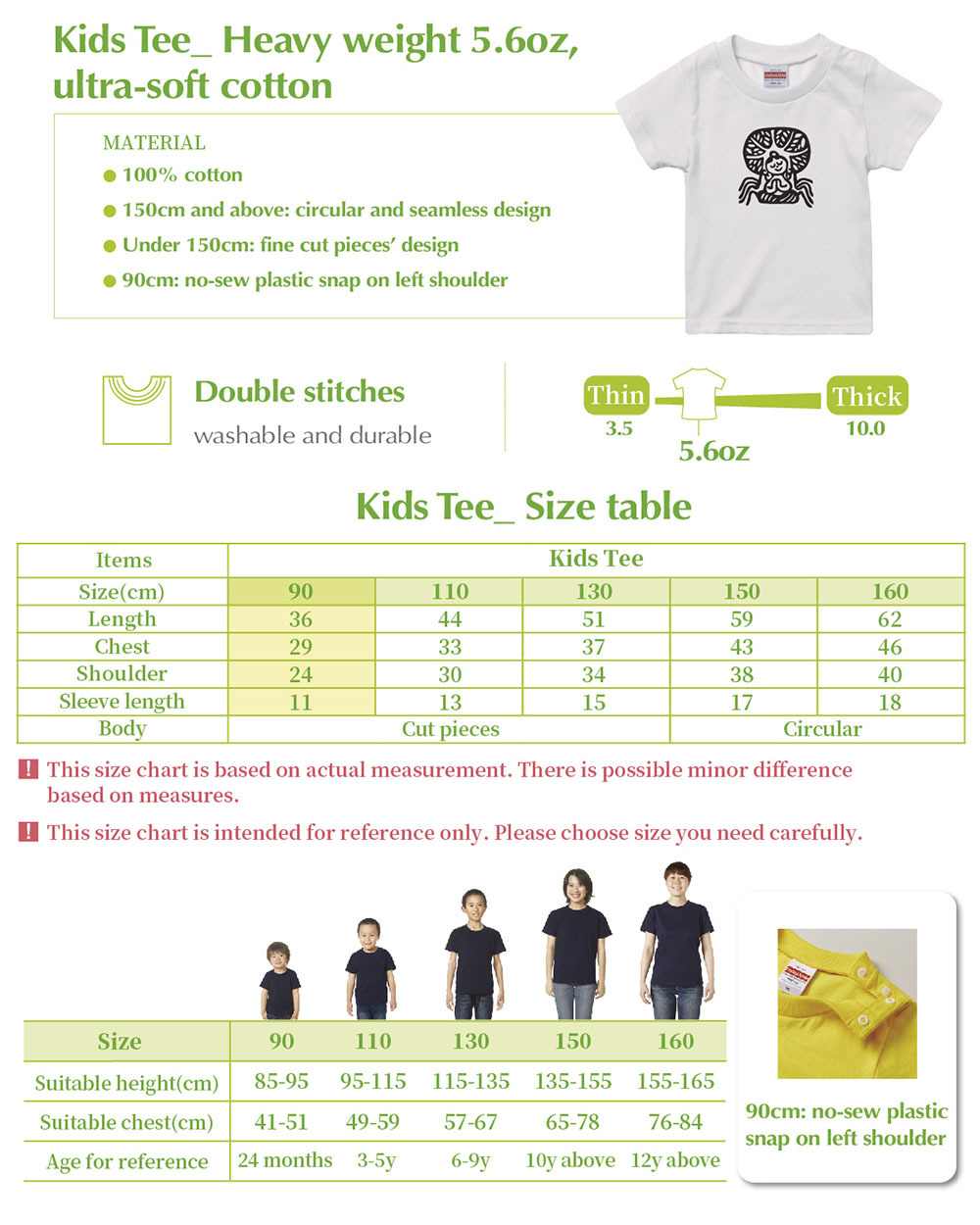 Kids Tee_ Heavy weight 5.6oz, ultra-soft cotton

MATERIAL
● 100% cotton
● 150cm and above: circular and seamless design
● Under 150cm: fine cut pieces' design
● 90cm: no-sew plastic snap on left shoulder

Double stitches
washable and durable

Thin
3.5
5.6oz
Thick
10.0

Kids Tee_ Size table

| Items | Kids Tee | | | | |
|---|---|---|---|---|---|
| Size(cm) | 90 | 110 | 130 | 150 | 160 |
| Length | 36 | 44 | 51 | 59 | 62 |
| Chest | 29 | 33 | 37 | 43 | 46 |
| Shoulder | 24 | 30 | 34 | 38 | 40 |
| Sleeve length | 11 | 13 | 15 | 17 | 18 |
| Body | Cut pieces | | | Circular | |

! This size chart is based on actual measurement. There is possible minor difference based on measures.

! This size chart is intended for reference only. Please choose size you need carefully.

| Size | 90 | 110 | 130 | 150 | 160 |
|---|---|---|---|---|---|
| Suitable height(cm) | 85-95 | 95-115 | 115-135 | 135-155 | 155-165 |
| Suitable chest(cm) | 41-51 | 49-59 | 57-67 | 65-78 | 76-84 |
| Age for reference | 24 months | 3-5y | 6-9y | 10y above | 12y above |

90cm: no-sew plastic snap on left shoulder